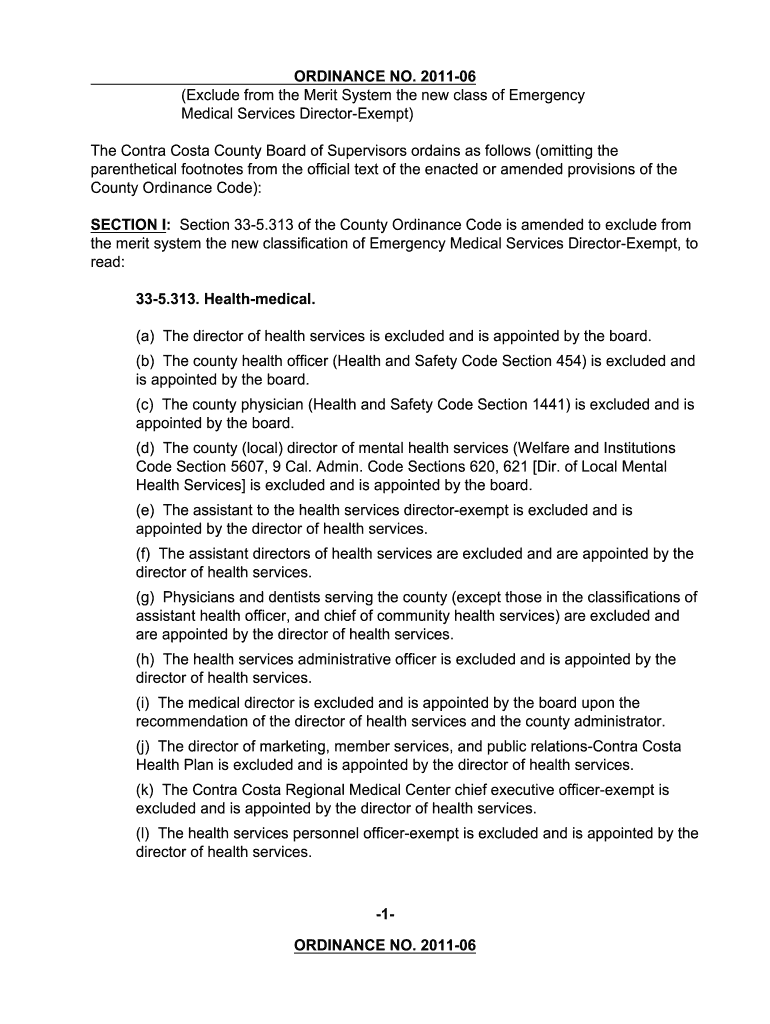 ORDINANCE NO. 2011-06
(Exclude from the Merit System the new class of Emergency Medical Services Director-Exempt)

The Contra Costa County Board of Supervisors ordains as follows (omitting the parenthetical footnotes from the official text of the enacted or amended provisions of the County Ordinance Code):

SECTION I: Section 33-5.313 of the County Ordinance Code is amended to exclude from the merit system the new classification of Emergency Medical Services Director-Exempt, to read:

33-5.313. Health-medical.

(a) The director of health services is excluded and is appointed by the board.

(b) The county health officer (Health and Safety Code Section 454) is excluded and is appointed by the board.

(c) The county physician (Health and Safety Code Section 1441) is excluded and is appointed by the board.

(d) The county (local) director of mental health services (Welfare and Institutions Code Section 5607, 9 Cal. Admin. Code Sections 620, 621 [Dir. of Local Mental Health Services] is excluded and is appointed by the board.

(e) The assistant to the health services director-exempt is excluded and is appointed by the director of health services.

(f) The assistant directors of health services are excluded and are appointed by the director of health services.

(g) Physicians and dentists serving the county (except those in the classifications of assistant health officer, and chief of community health services) are excluded and are appointed by the director of health services.

(h) The health services administrative officer is excluded and is appointed by the director of health services.

(i) The medical director is excluded and is appointed by the board upon the recommendation of the director of health services and the county administrator.

(j) The director of marketing, member services, and public relations-Contra Costa Health Plan is excluded and is appointed by the director of health services.

(k) The Contra Costa Regional Medical Center chief executive officer-exempt is excluded and is appointed by the director of health services.

(l) The health services personnel officer-exempt is excluded and is appointed by the director of health services.

-1-

ORDINANCE NO. 2011-06